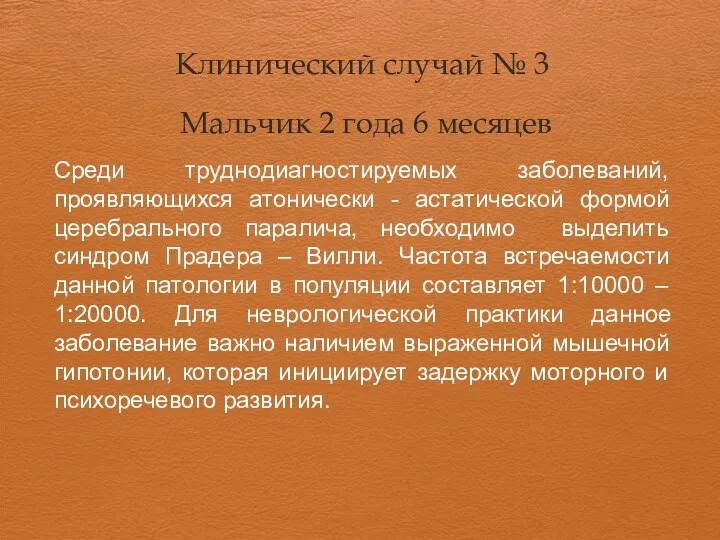 Клинический случай № 3

Мальчик 2 года 6 месяцев

Среди труднодиагностируемых заболеваний, проявляющихся атонически - астатической формой церебрального паралича, необходимо выделить синдром Прадера – Вилли. Частота встречаемости данной патологии в популяции составляет 1:10000 – 1:20000. Для неврологической практики данное заболевание важно наличием выраженной мышечной гипотонии, которая инициирует задержку моторного и психоречевого развития.